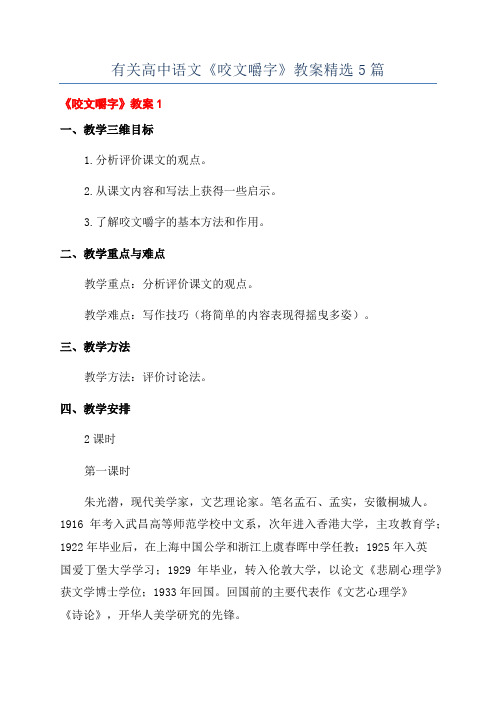 有关高中语文《咬文嚼字》教案精选 5 篇

《咬文嚼字》教案 1

一、教学三维目标

1.分析评价课文的观点。

2.从课文内容和写法上获得一些启示。

3.了解咬文嚼字的基本方法和作用。

二、教学重点与难点

教学重点：分析评价课文的观点。

教学难点：写作技巧（将简单的内容表现得摇曳多姿）。

三、教学方法

教学方法：评价讨论法。

四、教学安排

2 课时

第一课时

朱光潜，现代美学家，文艺理论家。笔名孟石、孟实，安徽桐城人。1916 年考入武昌高等师范学校中文系，次年进入香港大学，主攻教育学；1922 年毕业后，在上海中国公学和浙江上虞春晖中学任教；1925 年入英国爱丁堡大学学习；1929 年毕业，转入伦敦大学，以论文《悲剧心理学》获文学博士学位；1933 年回国。回国前的主要代表作《文艺心理学》《诗论》，开华人美学研究的先锋。